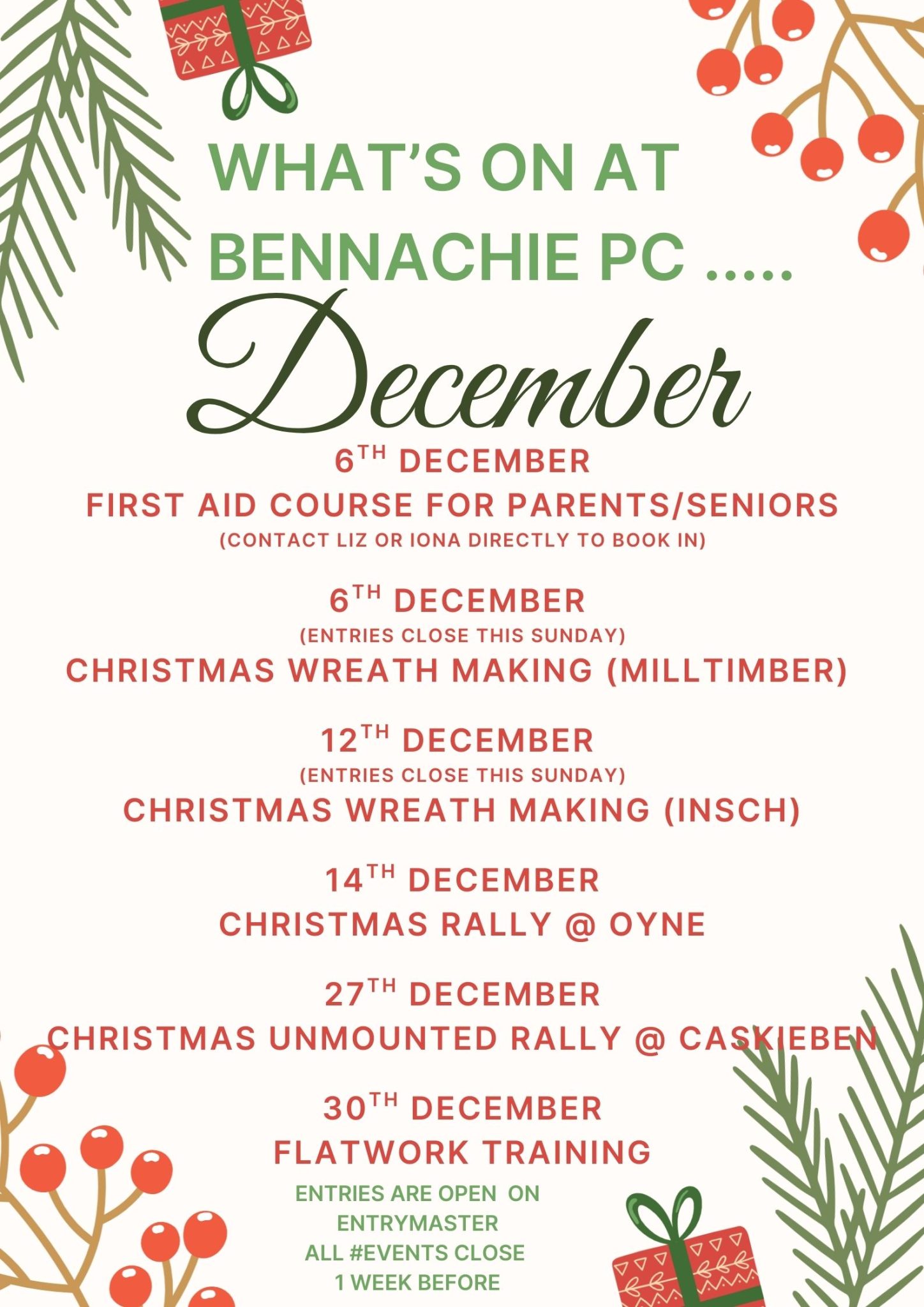 WHAT'S ON AT BENNACHIE PC .....

December

6TH DECEMBER
FIRST AID COURSE FOR PARENTS/SENIORS
(CONTACT LIZ OR IONA DIRECTLY TO BOOK IN)

6TH DECEMBER
(ENTRIES CLOSE THIS SUNDAY)
CHRISTMAS WREATH MAKING (MILLTIMBER)

12TH DECEMBER
(ENTRIES CLOSE THIS SUNDAY)
CHRISTMAS WREATH MAKING (INSCH)

14TH DECEMBER
CHRISTMAS RALLY @ OYNE

27TH DECEMBER
CHRISTMAS UNMOUNTED RALLY @ CASKIEBEN

30TH DECEMBER
FLATWORK TRAINING

ENTRIES ARE OPEN ON
ENTRYMASTER
ALL #EVENTS CLOSE
1 WEEK BEFORE